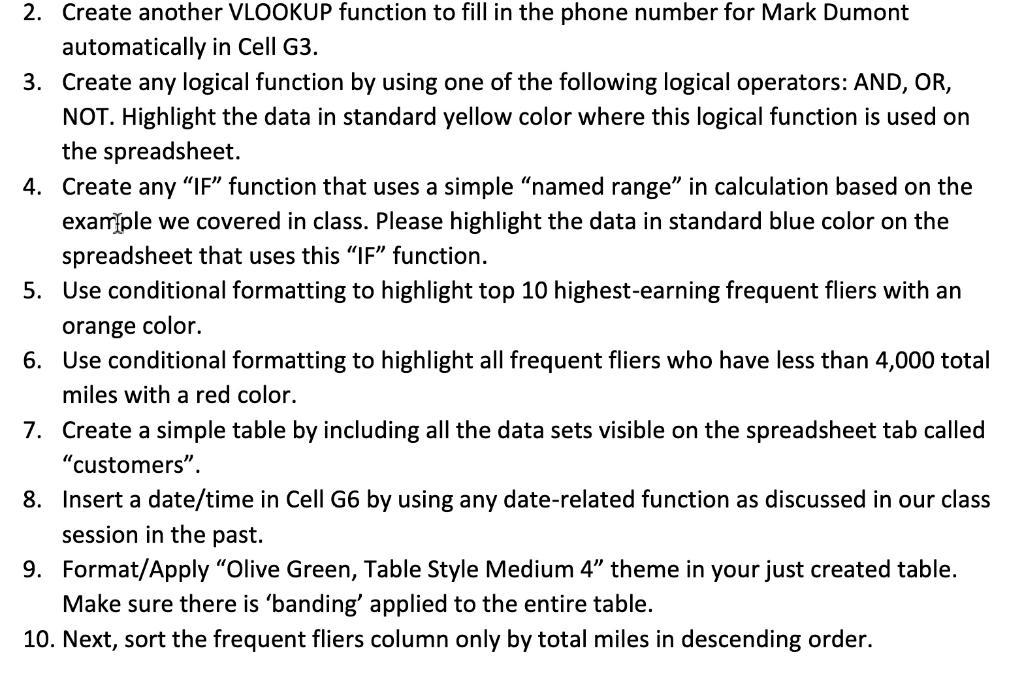 2. Create another VLOOKUP function to fill in the phone number for Mark Dumont automatically in Cell G3.
3. Create any logical function by using one of the following logical operators: AND, OR, NOT. Highlight the data in standard yellow color where this logical function is used on the spreadsheet.
4. Create any “IF” function that uses a simple “named range” in calculation based on the example we covered in class. Please highlight the data in standard blue color on the spreadsheet that uses this “IF” function.
5. Use conditional formatting to highlight top 10 highest-earning frequent fliers with an orange color.
6. Use conditional formatting to highlight all frequent fliers who have less than 4,000 total miles with a red color.
7. Create a simple table by including all the data sets visible on the spreadsheet tab called “customers”.
8. Insert a date/time in Cell G6 by using any date-related function as discussed in our class session in the past.
9. Format/Apply “Olive Green, Table Style Medium 4” theme in your just created table. Make sure there is ‘banding’ applied to the entire table.
10. Next, sort the frequent fliers column only by total miles in descending order.